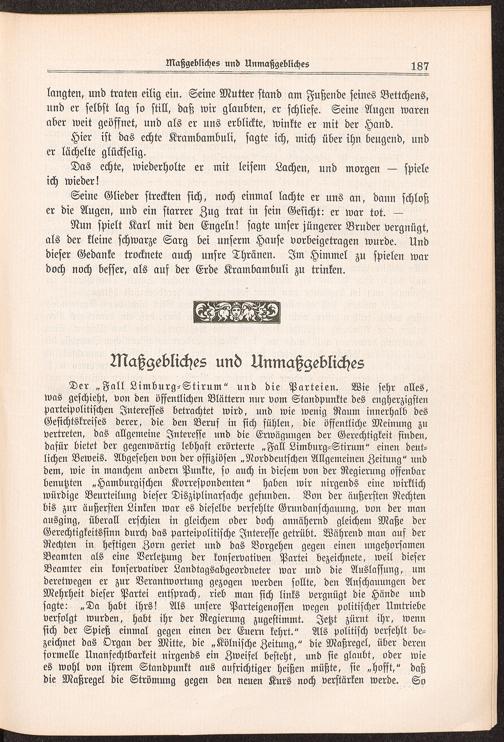 Maßgebliches und Unmaßgebliches 187

langten, und traten eilig ein. Seine Mutter stand am Fußende seines Bettchens, und er selbst lag so still, daß wir glaubten, er schliefe. Seine Augen waren aber weit geöffnet, und als er uns erblickte, winkte er mit der Hand.

Hier ist das echte Krambambuli, sagte ich, mich über ihn beugend, und er lächelte glückselig.

Das echte, wiederholte er mit leisem Lachen, und morgen — spiele ich wieder!

Seine Glieder streckten sich, noch einmal lachte er uns an, dann schloß er die Augen, und ein starrer Zug trat in sein Gesicht: er war tot. —

Nun spielt Karl mit den Engeln! sagte unser jüngerer Bruder vergnügt, als der kleine schwarze Sarg bei unserm Hause vorbeigetragen wurde. Und dieser Gedanke trocknete auch unsre Thränen. Im Himmel zu spielen war doch noch besser, als auf der Erde Krambambuli zu trinken.

Maßgebliches und Unmaßgebliches

Der „Fall Limburg-Stirum“ und die Parteien. Wie sehr alles, was geschieht, von den öffentlichen Blättern nur vom Standpunkte des engherzigsten parteipolitischen Interesses betrachtet wird, und wie wenig Raum innerhalb des Gesichtskreises derer, die den Beruf in sich fühlen, die öffentliche Meinung zu vertreten, das allgemeine Interesse und die Erwägungen der Gerechtigkeit finden, dafür bietet der gegenwärtig lebhaft erörterte „Fall Limburg-Stirum“ einen deutlichen Beweis. Abgesehen von der offiziösen „Norddeutschen Allgemeinen Zeitung“ und dem, wie in manchem andern Punkte, so auch in diesem von der Regierung offenbar benutzten „Hamburgischen Korrespondenten“ haben wir nirgends eine wirklich würdige Beurteilung dieser Disziplinarsache gefunden. Von der äußersten Rechten bis zur äußersten Linken war es dieselbe verfehlte Grundanschauung, von der man ausging, überall erschien in gleichem oder doch annähernd gleichem Maße der Gerechtigkeitssinn durch das parteipolitische Interesse getrübt. Während man auf der Rechten in heftigen Zorn geriet und das Vorgehen gegen einen ungehorsamen Beamten als eine Verletzung der konservativen Partei bezeichnete, weil dieser Beamter ein konservativer Landtagsabgeordneter war und die Auslassung, um deretwegen er zur Verantwortung gezogen werden sollte, den Anschauungen der Mehrheit dieser Partei entsprach, rieb man sich links vergnügt die Hände und sagte: „Da habt ihrs! Als unsere Parteigenossen wegen politischer Umtriebe verfolgt wurden, habt ihr der Regierung zugestimmt. Jetzt zürnt ihr, wenn sich der Spieß einmal gegen einen der Euern kehrt.“ Als politisch verfehlt bezeichnet das Organ der Mitte, die „Kölnische Zeitung,“ die Maßregel, über deren formelle Unanfechtbarkeit nirgends ein Zweifel besteht, und sie glaubt, oder wie es wohl von ihrem Standpunkt aus aufrichtiger heißen müßte, sie „hofft,“ daß die Maßregel die Strömung gegen den neuen Kurs noch verstärken werde. So